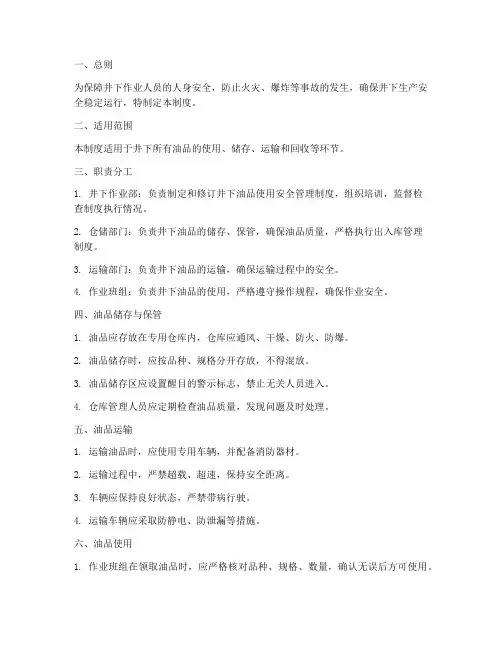 一、总则

为保障井下作业人员的人身安全，防止火灾、爆炸等事故的发生，确保井下生产安全稳定运行，特制定本制度。

二、适用范围

本制度适用于井下所有油品的使用、储存、运输和回收等环节。

三、职责分工

1. 井下作业部：负责制定和修订井下油品使用安全管理制度，组织培训，监督检查制度执行情况。

2. 仓储部门：负责井下油品的储存、保管，确保油品质量，严格执行出入库管理制度。

3. 运输部门：负责井下油品的运输，确保运输过程中的安全。

4. 作业班组：负责井下油品的使用，严格遵守操作规程，确保作业安全。

四、油品储存与保管

1. 油品应存放在专用仓库内，仓库应通风、干燥、防火、防爆。

2. 油品储存时，应按品种、规格分开存放，不得混放。

3. 油品储存区应设置醒目的警示标志，禁止无关人员进入。

4. 仓库管理人员应定期检查油品质量，发现问题及时处理。

五、油品运输

1. 运输油品时，应使用专用车辆，并配备消防器材。

2. 运输过程中，严禁超载、超速，保持安全距离。

3. 车辆应保持良好状态，严禁带病行驶。

4. 运输车辆应采取防静电、防泄漏等措施。

六、油品使用

1. 作业班组在领取油品时，应严格核对品种、规格、数量，确认无误后方可使用。